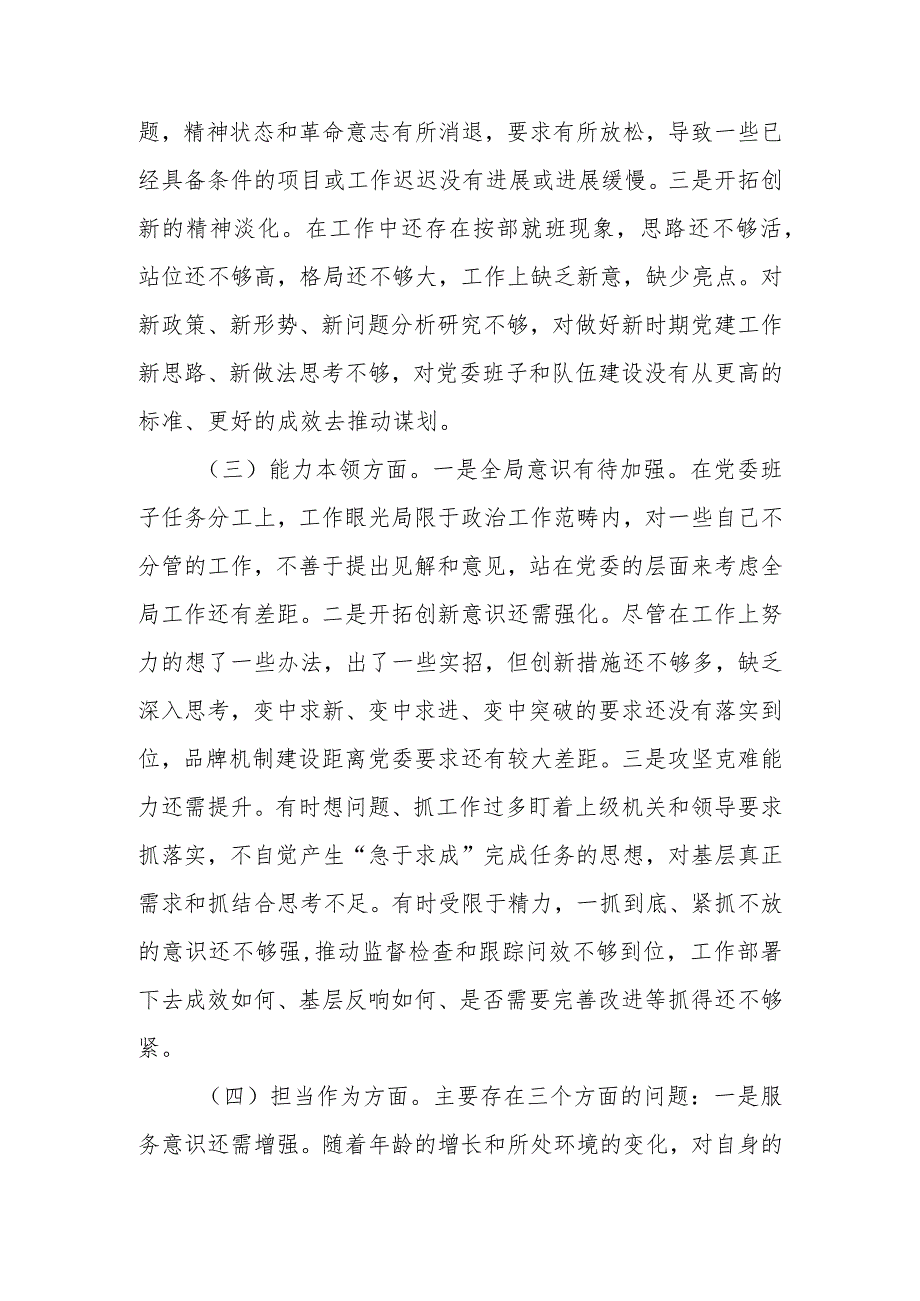 题，精神状态和革命意志有所消退，要求有所放松，导致一些已经具备条件的项目或工作迟迟没有进展或进展缓慢。三是开拓创新的精神淡化。在工作中还存在按部就班现象，思路还不够活，站位还不够高，格局还不够大，工作上缺乏新意，缺少亮点。对新政策、新形势、新问题分析研究不够，对做好新时期党建工作新思路、新做法思考不够，对党委班子和队伍建设没有从更高的标准、更好的成效去推动谋划。

（三）能力本领方面。一是全局意识有待加强。在党委班子任务分工上，工作眼光局限于政治工作范畴内，对一些自己不分管的工作，不善于提出见解和意见，站在党委的层面来考虑全局工作还有差距。二是开拓创新意识还需强化。尽管在工作上努力的想了一些办法，出了一些实招，但创新措施还不够多，缺乏深入思考，变中求新、变中求进、变中突破的要求还没有落实到位，品牌机制建设距离党委要求还有较大差距。三是攻坚克难能力还需提升。有时想问题、抓工作过多盯着上级机关和领导要求抓落实，不自觉产生“急于求成”完成任务的思想，对基层真正需求和抓结合思考不足。有时受限于精力，一抓到底、紧抓不放的意识还不够强，推动监督检查和跟踪问效不够到位，工作部署下去成效如何、基层反响如何、是否需要完善改进等抓得还不够紧。

（四）担当作为方面。主要存在三个方面的问题：一是服务意识还需增强。随着年龄的增长和所处环境的变化，对自身的